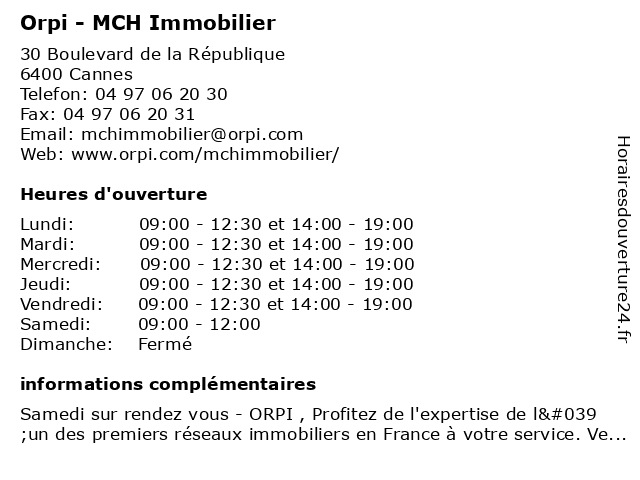 Orpi - MCH Immobilier

30 Boulevard de la République
6400 Cannes
Telefon: 04 97 06 20 30
Fax: 04 97 06 20 31
Email: mchimmobilier@orpi.com
Web: www.orpi.com/mchimmobilier/

Heures d'ouverture

| | |
|---|---|
| Lundi: | 09:00 - 12:30 et 14:00 - 19:00 |
| Mardi: | 09:00 - 12:30 et 14:00 - 19:00 |
| Mercredi: | 09:00 - 12:30 et 14:00 - 19:00 |
| Jeudi: | 09:00 - 12:30 et 14:00 - 19:00 |
| Vendredi: | 09:00 - 12:30 et 14:00 - 19:00 |
| Samedi: | 09:00 - 12:00 |
| Dimanche: | Fermé |

informations complémentaires

Samedi sur rendez vous - ORPI , Profitez de l'expertise de l&#039 ;un des premiers réseaux immobiliers en France à votre service. Ve...

Horairesdouverture24.fr